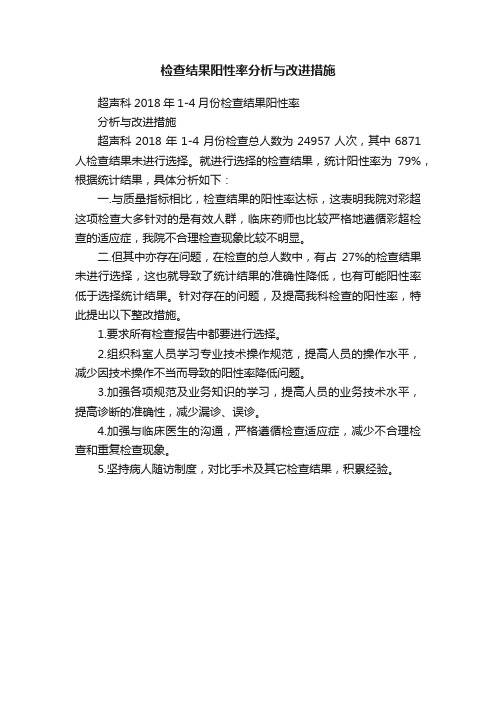 检查结果阳性率分析与改进措施

超声科 2018 年 1-4 月份检查结果阳性率

分析与改进措施

超声科 2018 年 1-4 月份检查总人数为 24957 人次，其中 6871 人检查结果未进行选择。就进行选择的检查结果，统计阳性率为 79%，根据统计结果，具体分析如下：

一.与质量指标相比，检查结果的阳性率达标，这表明我院对彩超这项检查大多针对的是有效人群，临床药师也比较严格地遵循彩超检查的适应症，我院不合理检查现象比较不明显。

二.但其中亦存在问题，在检查的总人数中，有占 27%的检查结果未进行选择，这也就导致了统计结果的准确性降低，也有可能阳性率低于选择统计结果。针对存在的问题，及提高我科检查的阳性率，特此提出以下整改措施。

1.要求所有检查报告中都要进行选择。

2.组织科室人员学习专业技术操作规范，提高人员的操作水平，减少因技术操作不当而导致的阳性率降低问题。

3.加强各项规范及业务知识的学习，提高人员的业务技术水平，提高诊断的准确性，减少漏诊、误诊。

4.加强与临床医生的沟通，严格遵循检查适应症，减少不合理检查和重复检查现象。

5.坚持病人随访制度，对比手术及其它检查结果，积累经验。